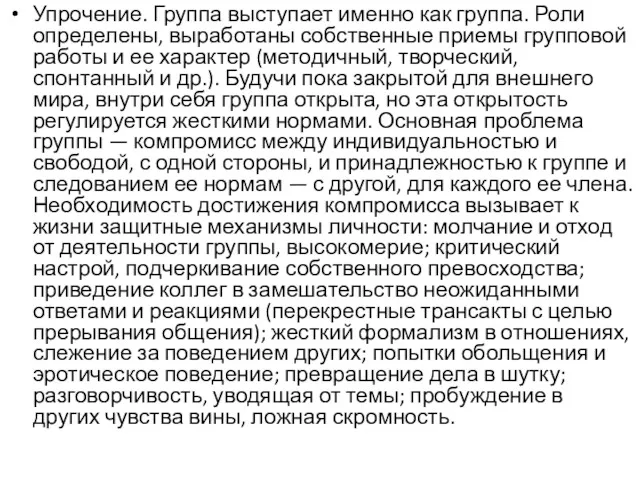 • Упрочение. Группа выступает именно как группа. Роли определены, выработаны собственные приемы групповой работы и ее характер (методичный, творческий, спонтанный и др.). Будучи пока закрытой для внешнего мира, внутри себя группа открыта, но эта открытость регулируется жесткими нормами. Основная проблема группы — компромисс между индивидуальностью и свободой, с одной стороны, и принадлежностью к группе и следованием ее нормам — с другой, для каждого ее члена. Необходимость достижения компромисса вызывает к жизни защитные механизмы личности: молчание и отход от деятельности группы, высокомерие; критический настрой, подчеркивание собственного превосходства; приведение коллег в замешательство неожиданными ответами и реакциями (перекрестные трансакты с целью прерывания общения); жесткий формализм в отношениях, слежение за поведением других; попытки обольщения и эротическое поведение; превращение дела в шутку; разговорчивость, уводящая от темы; пробуждение в других чувства вины, ложная скромность.